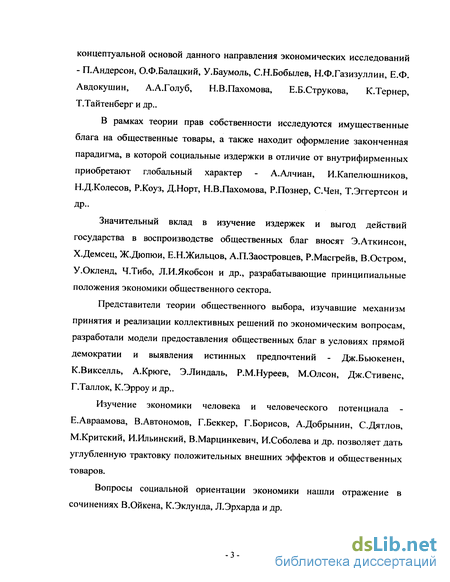 концептуальной основой данного направления экономических исследований - П.Андерсон, О.Ф.Балацкий, У.Баумоль, С.Н.Бобылев, Н.Ф.Газизуллин, Е.Ф. Авдокушин, А.А.Голуб, Н.В.Пахомова, Е.Б.Струкова, К.Тернер, Т.Тайтенберг и др..

В рамках теории прав собственности исследуются имущественные блага на общественные товары, а также находит оформление законченная парадигма, в которой социальные издержки в отличие от внутрифирменных приобретают глобальный характер - А.Алчиан, И.Капелюшников, Н.Д.Колесов, Р.Коуз, Д.Норт, Н.В.Пахомова, Р.Познер, С.Чен, Т.Эггертсон и др..

Значительный вклад в изучение издержек и выгод действий государства в воспроизводстве общественных благ вносят Э.Аткинсон, Х.Демсец, Ж.Дюпюи, Е.Н.Жильцов, А.П.Заостровцев, Р.Масгрейв, В.Остром, У.Окленд, Ч.Тибо, Л.И.Якобсон и др., разрабатывающие принципиальные положения экономики общественного сектора.

Представители теории общественного выбора, изучавшие механизм принятия и реализации коллективных решений по экономическим вопросам, разработали модели предоставления общественных благ в условиях прямой демократии и выявления истинных предпочтений - Дж.Бьюкенен, К.Викселль, А.Крюге, Э.Линдаль, Р.М.Нуреев, М.Олсон, Дж.Стивенс, Г.Таллок, К.Эрроу и др..

Изучение экономики человека и человеческого потенциала - Е.Авраамова, В.Автономов, Г.Беккер, Г.Борисов, А.Добрынин, С.Дятлов, М.Критский, И.Ильинский, В.Марцинкевич, И.Соболева и др. позволяет дать углубленную трактовку положительных внешних эффектов и общественных товаров.

Вопросы социальной ориентации экономики нашли отражение в сочинениях В.Ойкена, К.Эклунда, Л.Эрхарда и др.

- 3 -

dsLib.net
библиотека диссертаций